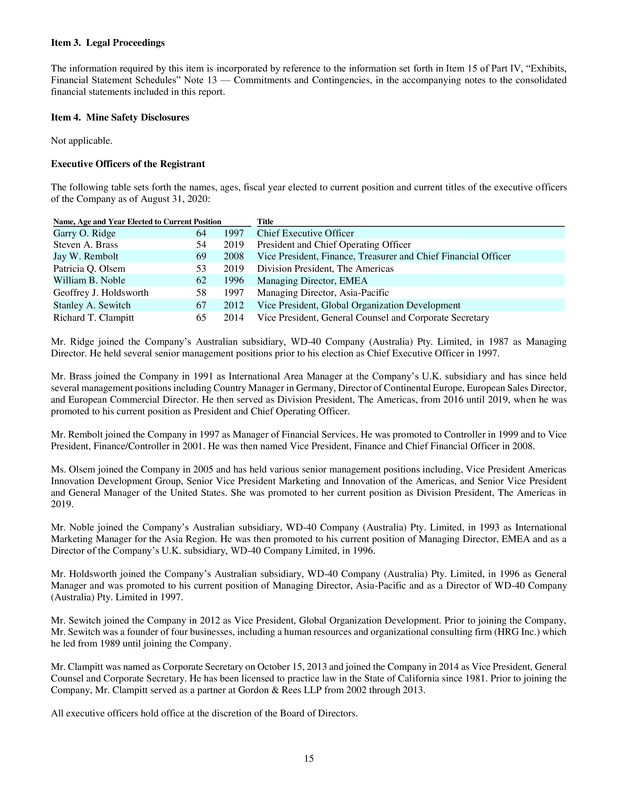 **Item 3. Legal Proceedings**

The information required by this item is incorporated by reference to the information set forth in Item 15 of Part IV, "Exhibits, Financial Statement Schedules" Note 13 — Commitments and Contingencies, in the accompanying notes to the consolidated financial statements included in this report.

**Item 4. Mine Safety Disclosures**

Not applicable.

**Executive Officers of the Registrant**

The following table sets forth the names, ages, fiscal year elected to current position and current titles of the executive officers of the Company as of August 31, 2020:

| Name, Age and Year Elected to Current Position | | | Title |
|---|---|---|---|
| Garry O. Ridge | 64 | 1997 | Chief Executive Officer |
| Steven A. Brass | 54 | 2019 | President and Chief Operating Officer |
| Jay W. Rembolt | 69 | 2008 | Vice President, Finance, Treasurer and Chief Financial Officer |
| Patricia Q. Olsem | 53 | 2019 | Division President, The Americas |
| William B. Noble | 62 | 1996 | Managing Director, EMEA |
| Geoffrey J. Holdsworth | 58 | 1997 | Managing Director, Asia-Pacific |
| Stanley A. Sewitch | 67 | 2012 | Vice President, Global Organization Development |
| Richard T. Clampitt | 65 | 2014 | Vice President, General Counsel and Corporate Secretary |

Mr. Ridge joined the Company's Australian subsidiary, WD-40 Company (Australia) Pty. Limited, in 1987 as Managing Director. He held several senior management positions prior to his election as Chief Executive Officer in 1997.

Mr. Brass joined the Company in 1991 as International Area Manager at the Company's U.K. subsidiary and has since held several management positions including Country Manager in Germany, Director of Continental Europe, European Sales Director, and European Commercial Director. He then served as Division President, The Americas, from 2016 until 2019, when he was promoted to his current position as President and Chief Operating Officer.

Mr. Rembolt joined the Company in 1997 as Manager of Financial Services. He was promoted to Controller in 1999 and to Vice President, Finance/Controller in 2001. He was then named Vice President, Finance and Chief Financial Officer in 2008.

Ms. Olsem joined the Company in 2005 and has held various senior management positions including, Vice President Americas Innovation Development Group, Senior Vice President Marketing and Innovation of the Americas, and Senior Vice President and General Manager of the United States. She was promoted to her current position as Division President, The Americas in 2019.

Mr. Noble joined the Company's Australian subsidiary, WD-40 Company (Australia) Pty. Limited, in 1993 as International Marketing Manager for the Asia Region. He was then promoted to his current position of Managing Director, EMEA and as a Director of the Company's U.K. subsidiary, WD-40 Company Limited, in 1996.

Mr. Holdsworth joined the Company's Australian subsidiary, WD-40 Company (Australia) Pty. Limited, in 1996 as General Manager and was promoted to his current position of Managing Director, Asia-Pacific and as a Director of WD-40 Company (Australia) Pty. Limited in 1997.

Mr. Sewitch joined the Company in 2012 as Vice President, Global Organization Development. Prior to joining the Company, Mr. Sewitch was a founder of four businesses, including a human resources and organizational consulting firm (HRG Inc.) which he led from 1989 until joining the Company.

Mr. Clampitt was named as Corporate Secretary on October 15, 2013 and joined the Company in 2014 as Vice President, General Counsel and Corporate Secretary. He has been licensed to practice law in the State of California since 1981. Prior to joining the Company, Mr. Clampitt served as a partner at Gordon & Rees LLP from 2002 through 2013.

All executive officers hold office at the discretion of the Board of Directors.

15